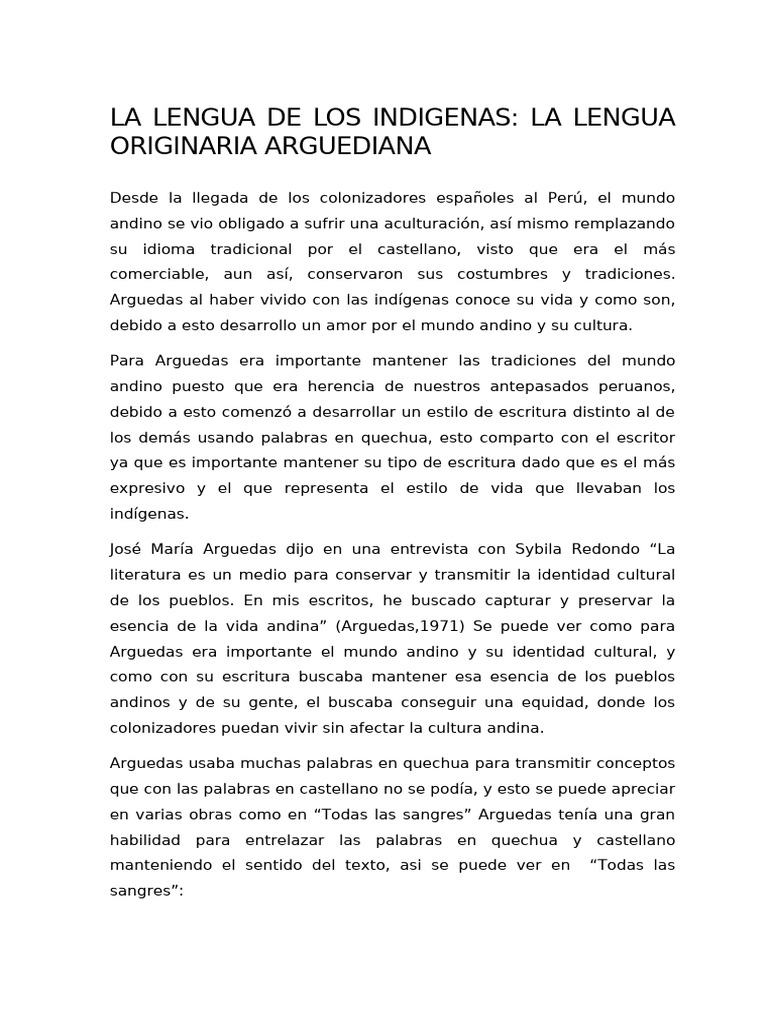 LA LENGUA DE LOS INDIGENAS: LA LENGUA ORIGINARIA ARGUEDIANA

Desde la llegada de los colonizadores españoles al Perú, el mundo andino se vio obligado a sufrir una aculturación, así mismo remplazando su idioma tradicional por el castellano, visto que era el más comerciable, aun así, conservaron sus costumbres y tradiciones. Arguedas al haber vivido con las indígenas conoce su vida y como son, debido a esto desarrollo un amor por el mundo andino y su cultura.

Para Arguedas era importante mantener las tradiciones del mundo andino puesto que era herencia de nuestros antepasados peruanos, debido a esto comenzó a desarrollar un estilo de escritura distinto al de los demás usando palabras en quechua, esto comparto con el escritor ya que es importante mantener su tipo de escritura dado que es el más expresivo y el que representa el estilo de vida que llevaban los indígenas.

José María Arguedas dijo en una entrevista con Sybila Redondo “La literatura es un medio para conservar y transmitir la identidad cultural de los pueblos. En mis escritos, he buscado capturar y preservar la esencia de la vida andina” (Arguedas,1971) Se puede ver como para Arguedas era importante el mundo andino y su identidad cultural, y como con su escritura buscaba mantener esa esencia de los pueblos andinos y de su gente, el buscaba conseguir una equidad, donde los colonizadores puedan vivir sin afectar la cultura andina.

Arguedas usaba muchas palabras en quechua para transmitir conceptos que con las palabras en castellano no se podía, y esto se puede apreciar en varias obras como en “Todas las sangres” Arguedas tenía una gran habilidad para entrelazar las palabras en quechua y castellano manteniendo el sentido del texto, asi se puede ver en “Todas las sangres”: